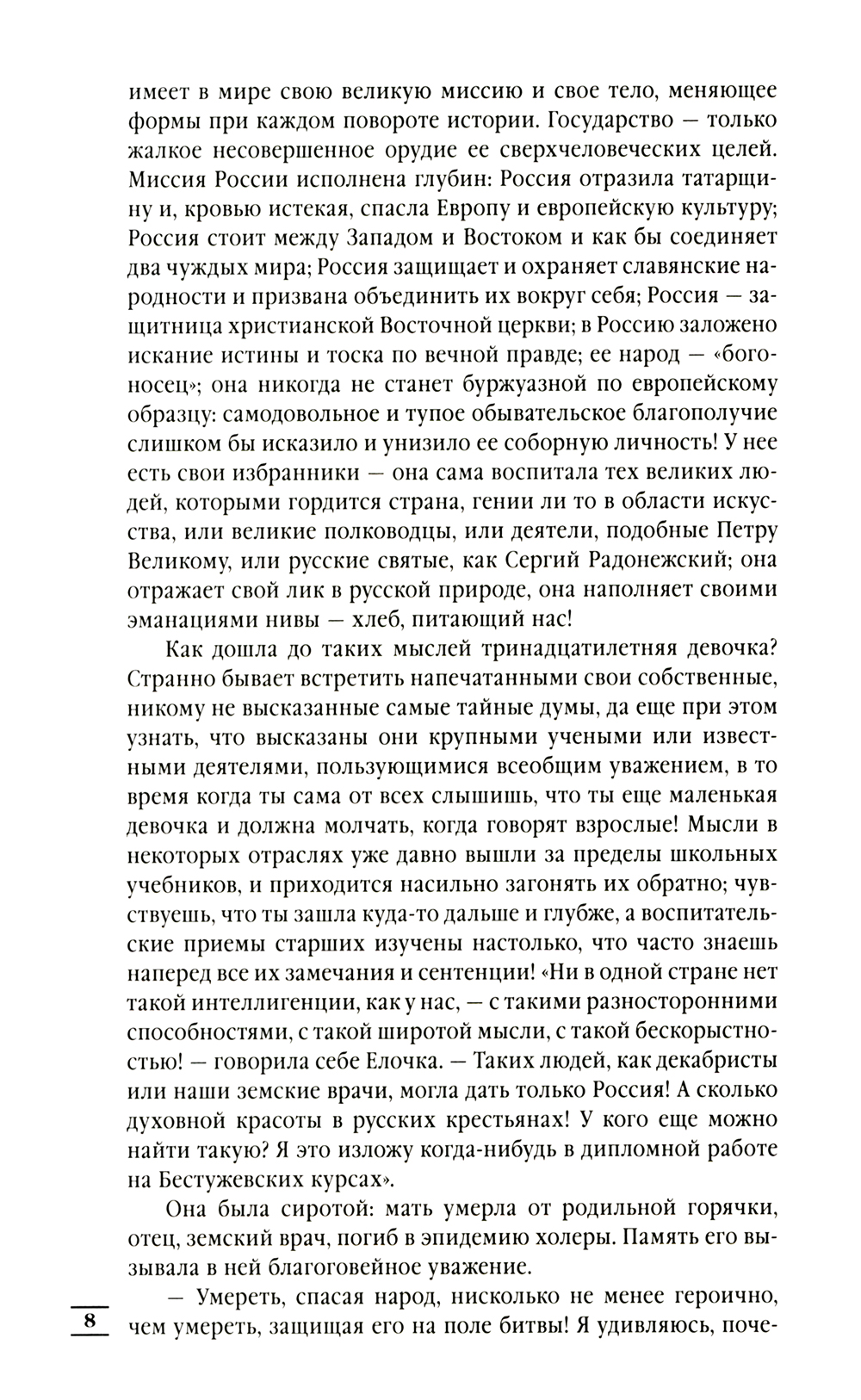 имеет в мире свою великую миссию и свое тело, меняющее формы при каждом повороте истории. Государство — только жалкое несовершенное орудие ее сверхчеловеческих целей. Миссия России исполнена глубин: Россия отразила татарщину и, кровью истекая, спасла Европу и европейскую культуру; Россия стоит между Западом и Востоком и как бы соединяет два чуждых мира; Россия защищает и охраняет славянские народности и призвана объединить их вокруг себя; Россия — защитница христианской Восточной церкви; в Россию заложено искание истины и тоска по вечной правде; ее народ — «богоносец»; она никогда не станет буржуазной по европейскому образцу: самодовольное и тупое обывательское благополучие слишком бы исказило и унизило ее соборную личность! У нее есть свои избранники — она сама воспитала тех великих людей, которыми гордится страна, гении ли то в области искусства, или великие полководцы, или деятели, подобные Петру Великому, или русские святые, как Сергий Радонежский; она отражает свой лик в русской природе, она наполняет своими эманациями нивы — хлеб, питающий нас!

Как дошла до таких мыслей тринадцатилетняя девочка? Странно бывает встретить напечатанными свои собственные, никому не высказанные самые тайные думы, да еще при этом узнать, что высказаны они крупными учеными или известными деятелями, пользующимися всеобщим уважением, в то время когда ты сама от всех слышишь, что ты еще маленькая девочка и должна молчать, когда говорят взрослые! Мысли в некоторых отраслях уже давно вышли за пределы школьных учебников, и приходится насильно загонять их обратно; чувствуешь, что ты зашла куда-то дальше и глубже, а воспитательские приемы старших изучены настолько, что часто знаешь наперед все их замечания и сентенции! «Ни в одной стране нет такой интеллигенции, как у нас, — с такими разносторонними способностями, с такой широтой мысли, с такой бескорыстностью! — говорила себе Елочка. — Таких людей, как декабристы или наши земские врачи, могла дать только Россия! А сколько духовной красоты в русских крестьянах! У кого еще можно найти такую? Я это изложу когда-нибудь в дипломной работе на Бестужевских курсах».

Она была сиротой: мать умерла от родильной горячки, отец, земский врач, погиб в эпидемию холеры. Память его вызывала в ней благоговейное уважение.

— Умереть, спасая народ, нисколько не менее героично, чем умереть, защищая его на поле битвы! Я удивляюсь, поче-

8